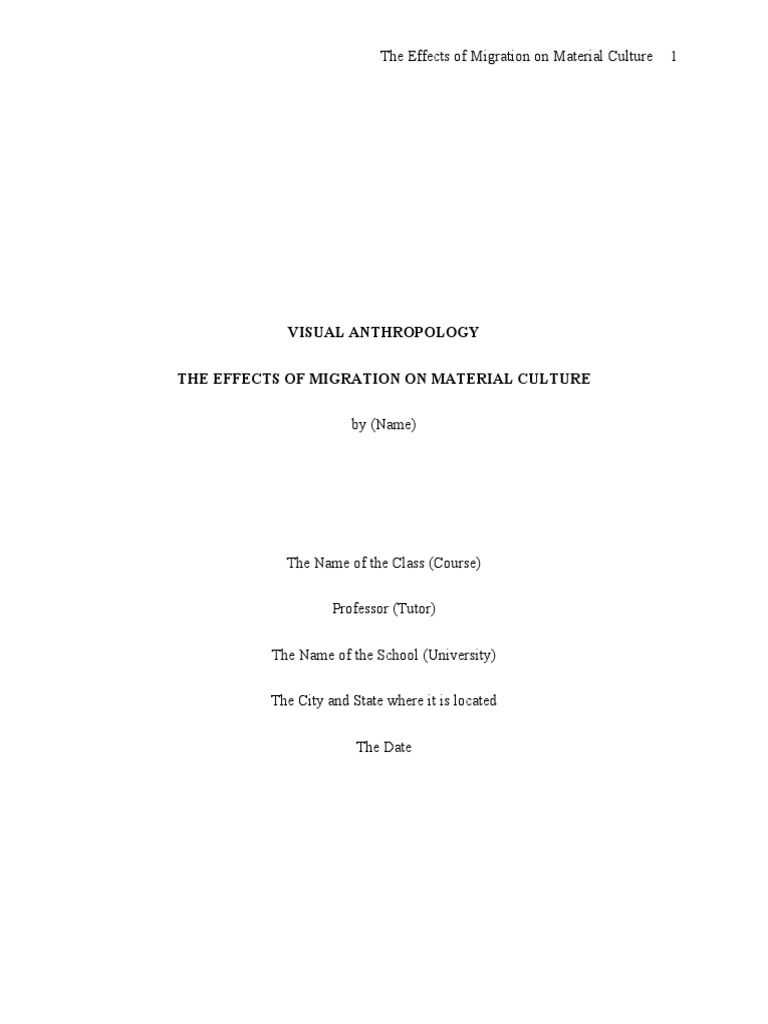 The Effects of Migration on Material Culture 1

VISUAL ANTHROPOLOGY

THE EFFECTS OF MIGRATION ON MATERIAL CULTURE

by (Name)

The Name of the Class (Course)

Professor (Tutor)

The Name of the School (University)

The City and State where it is located

The Date